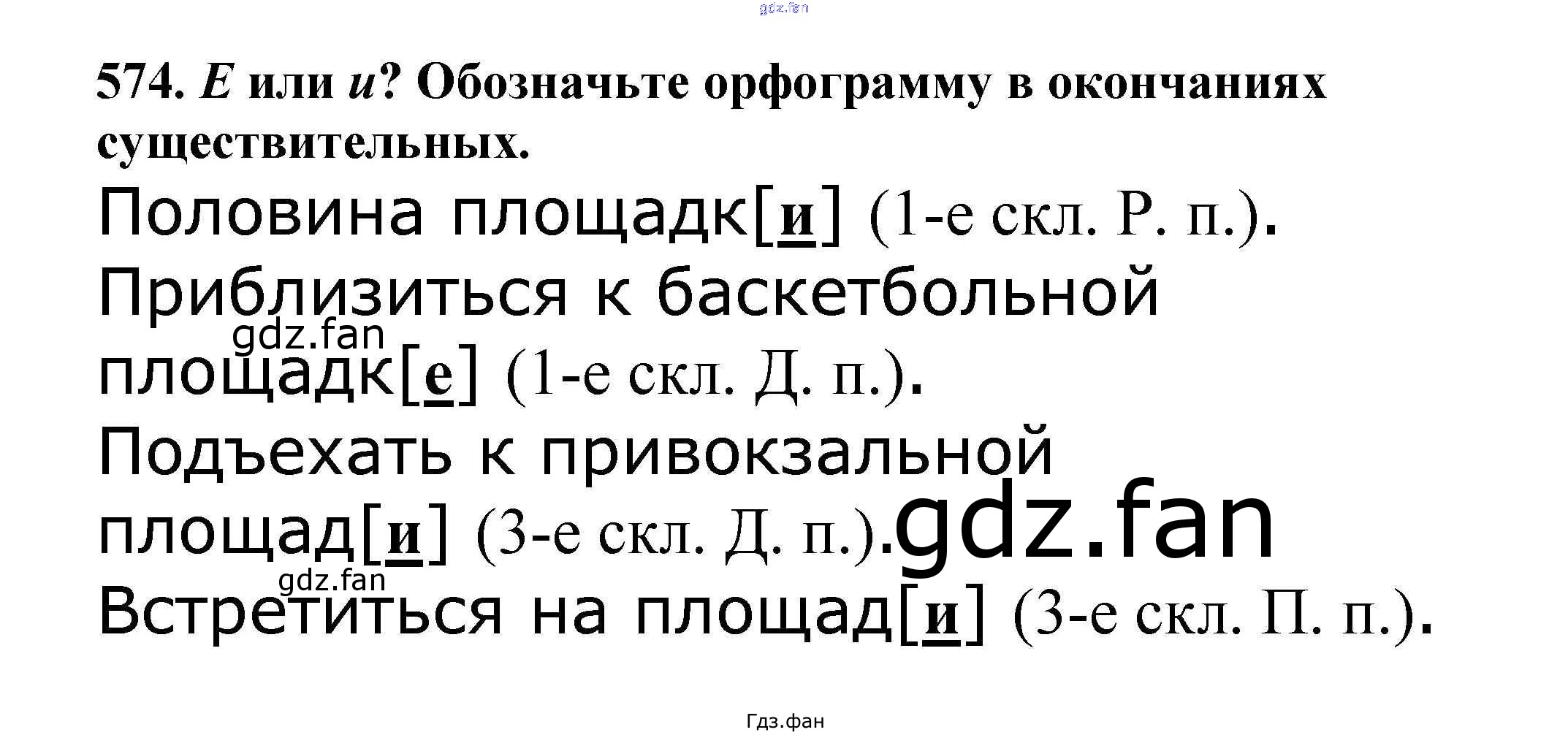 574. Е или и? Обозначьте орфограмму в окончаниях существительных.

Половина площадк[и] (1-е скл. Р. п.).

Приблизиться к баскетбольной площадк[е] (1-е скл. Д. п.).

Подъехать к привокзальной площад[и] (3-е скл. Д. п.).

Встретиться на площад[и] (3-е скл. П. п.).

Гдз.фан

gdz.fan